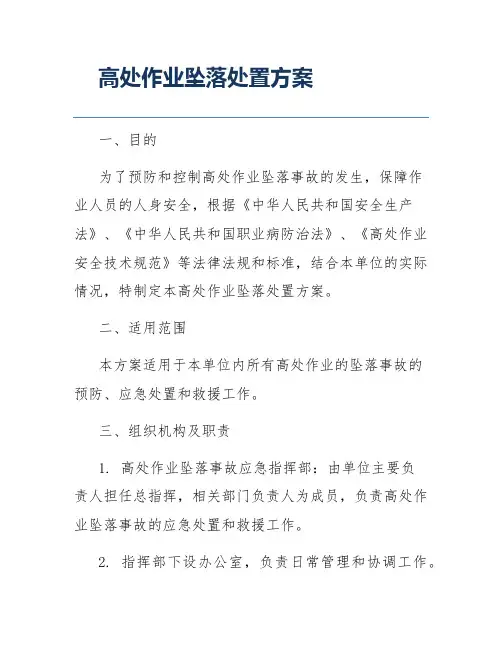 高处作业坠落处置方案

一、目的

为了预防和控制高处作业坠落事故的发生，保障作业人员的人身安全，根据《中华人民共和国安全生产法》、《中华人民共和国职业病防治法》、《高处作业安全技术规范》等法律法规和标准，结合本单位的实际情况，特制定本高处作业坠落处置方案。

二、适用范围

本方案适用于本单位内所有高处作业的坠落事故的预防、应急处置和救援工作。

三、组织机构及职责

1. 高处作业坠落事故应急指挥部：由单位主要负责人担任总指挥，相关部门负责人为成员，负责高处作业坠落事故的应急处置和救援工作。

2. 指挥部下设办公室，负责日常管理和协调工作。